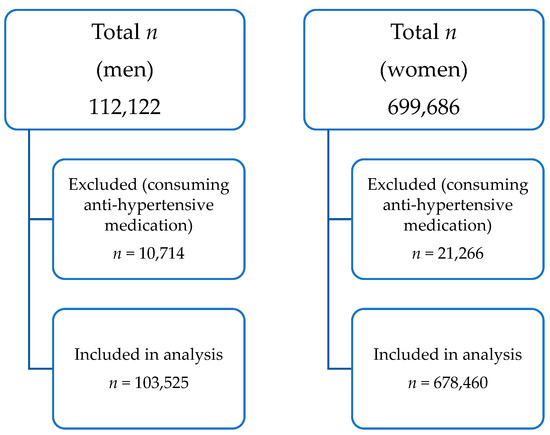 Total $n$
(men)
112,122

Excluded (consuming anti-hypertensive medication)
$n$ = 10,714

Included in analysis
$n$ = 103,525

Total $n$
(women)
699,686

Excluded (consuming anti-hypertensive medication)
$n$ = 21,266

Included in analysis
$n$ = 678,460